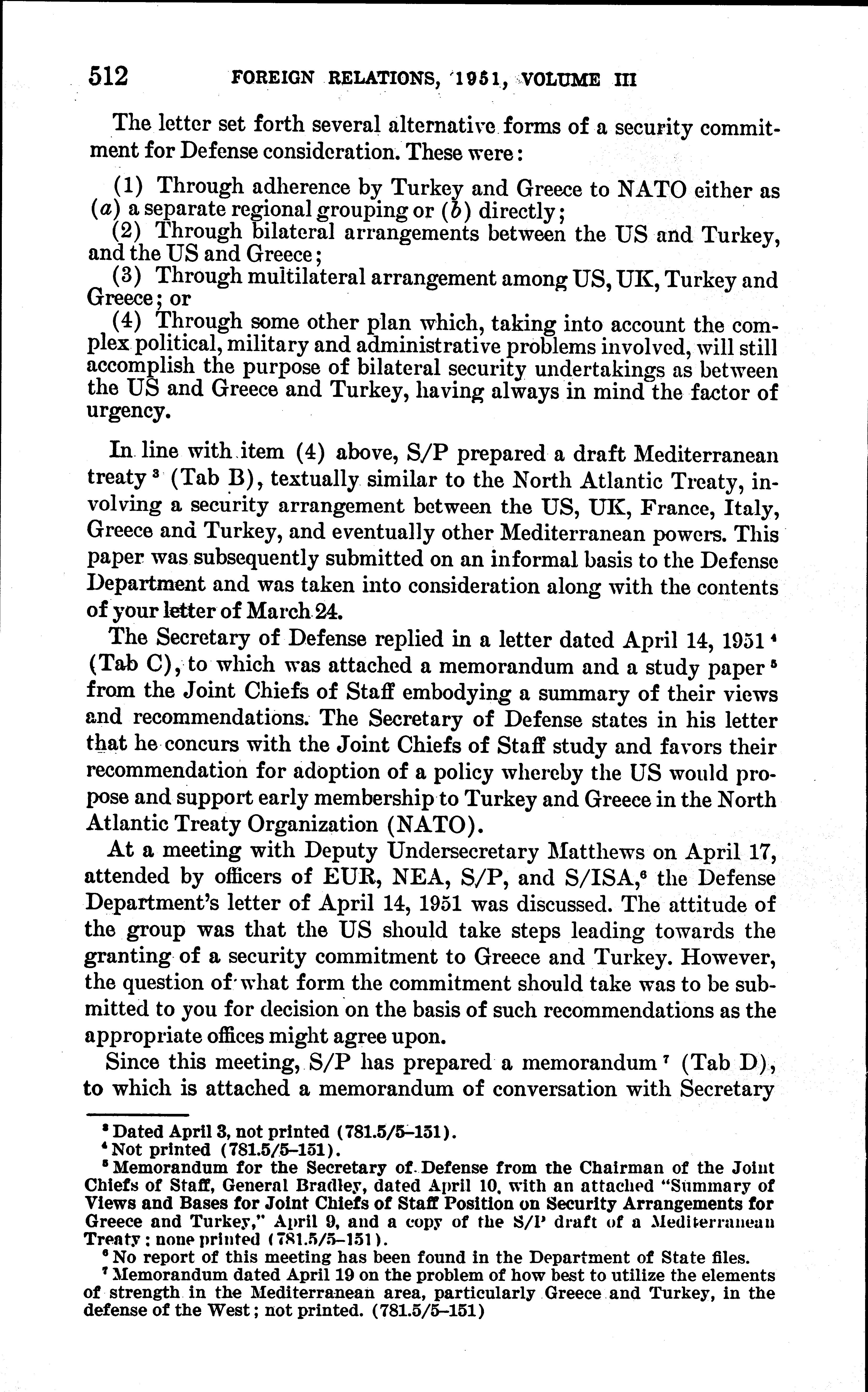 512 FOREIGN RELATIONS, 1951, VOLUME III

The letter set forth several alternative forms of a security commitment for Defense consideration. These were:

(1) Through adherence by Turkey and Greece to NATO either as (a) a separate regional grouping or (b) directly;
(2) Through bilateral arrangements between the US and Turkey, and the US and Greece;
(3) Through multilateral arrangement among US, UK, Turkey and Greece; or
(4) Through some other plan which, taking into account the complex political, military and administrative problems involved, will still accomplish the purpose of bilateral security undertakings as between the US and Greece and Turkey, having always in mind the factor of urgency.

In line with item (4) above, S/P prepared a draft Mediterranean treaty $^3$ (Tab B), textually similar to the North Atlantic Treaty, involving a security arrangement between the US, UK, France, Italy, Greece and Turkey, and eventually other Mediterranean powers. This paper was subsequently submitted on an informal basis to the Defense Department and was taken into consideration along with the contents of your letter of March 24.

The Secretary of Defense replied in a letter dated April 14, 1951 $^4$ (Tab C), to which was attached a memorandum and a study paper $^5$ from the Joint Chiefs of Staff embodying a summary of their views and recommendations. The Secretary of Defense states in his letter that he concurs with the Joint Chiefs of Staff study and favors their recommendation for adoption of a policy whereby the US would propose and support early membership to Turkey and Greece in the North Atlantic Treaty Organization (NATO).

At a meeting with Deputy Undersecretary Matthews on April 17, attended by officers of EUR, NEA, S/P, and S/ISA,$^6$ the Defense Department's letter of April 14, 1951 was discussed. The attitude of the group was that the US should take steps leading towards the granting of a security commitment to Greece and Turkey. However, the question of what form the commitment should take was to be submitted to you for decision on the basis of such recommendations as the appropriate offices might agree upon.

Since this meeting, S/P has prepared a memorandum $^7$ (Tab D), to which is attached a memorandum of conversation with Secretary

$^3$ Dated April 3, not printed (781.5/5–151).
$^4$ Not printed (781.5/5–151).
$^5$ Memorandum for the Secretary of Defense from the Chairman of the Joint Chiefs of Staff, General Bradley, dated April 10, with an attached "Summary of Views and Bases for Joint Chiefs of Staff Position on Security Arrangements for Greece and Turkey," April 9, and a copy of the S/P draft of a Mediterranean Treaty; none printed (781.5/5–151).
$^6$ No report of this meeting has been found in the Department of State files.
$^7$ Memorandum dated April 19 on the problem of how best to utilize the elements of strength in the Mediterranean area, particularly Greece and Turkey, in the defense of the West; not printed. (781.5/5–151)